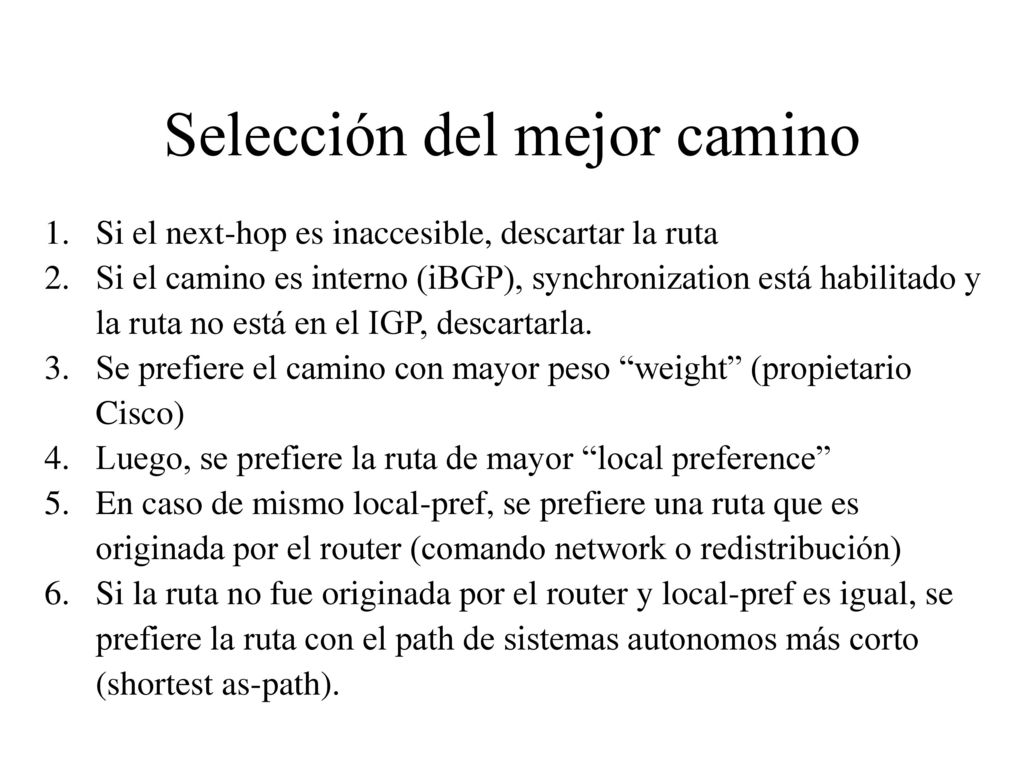 Selección del mejor camino

1. Si el next-hop es inaccesible, descartar la ruta
2. Si el camino es interno (iBGP), synchronization está habilitado y la ruta no está en el IGP, descartarla.
3. Se prefiere el camino con mayor peso “weight” (propietario Cisco)
4. Luego, se prefiere la ruta de mayor “local preference”
5. En caso de mismo local-pref, se prefiere una ruta que es originada por el router (comando network o redistribución)
6. Si la ruta no fue originada por el router y local-pref es igual, se prefiere la ruta con el path de sistemas autonomos más corto (shortest as-path).